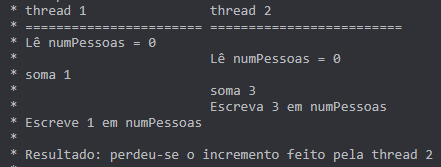 * thread 1                thread 2
* ======================= =========================
* Lê numPessoas = 0
*                         Lê numPessoas = 0
* soma 1
*                         soma 3
*                         Escreva 3 em numPessoas
* Escreve 1 em numPessoas
*
* Resultado: perdeu-se o incremento feito pela thread 2